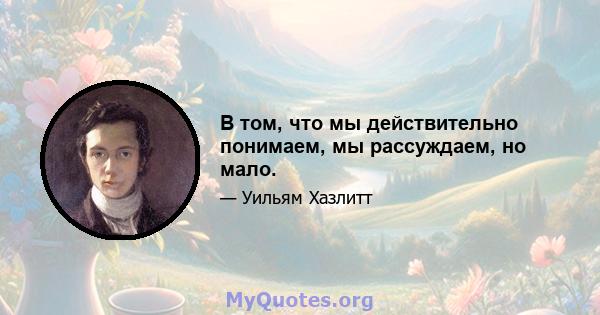 В том, что мы действительно понимаем, мы рассуждаем, но мало.

— Уильям Хазлитт

MyQuotes.org